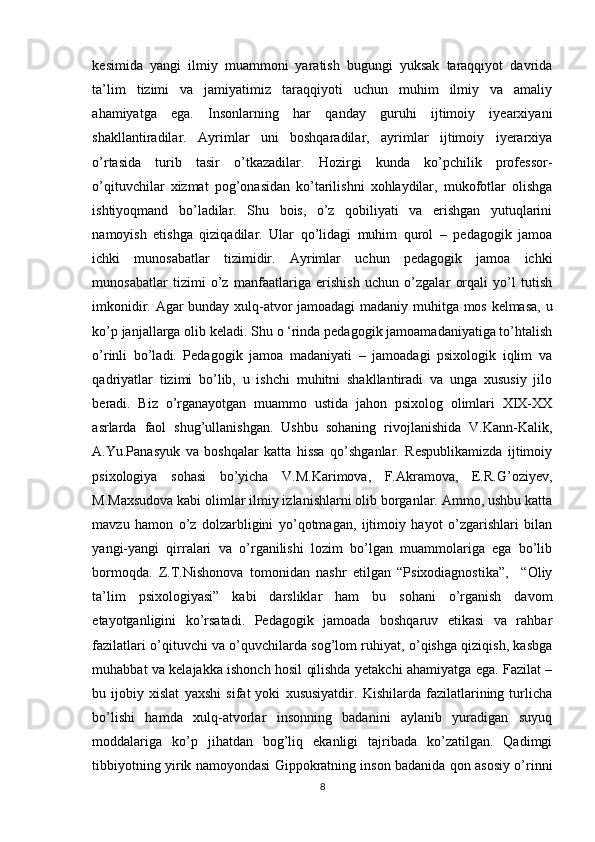 kesimida yangi ilmiy muammoni yaratish bugungi yuksak taraqqiyot davrida ta’lim tizimi va jamiyatimiz taraqqiyoti uchun muhim ilmiy va amaliy ahamiyatga ega. Insonlarning har qanday guruhi ijtimoiy iyearxiyani shakllantiradilar. Ayrimlar uni boshqaradilar, ayrimlar ijtimoiy iyerarxiya o’rtasida turib tasir o’tkazadilar. Hozirgi kunda ko’pchilik professor-o’qituvchilar xizmat pog’onasidan ko’tarilishni xohlaydilar, mukofotlar olishga ishtiyoqmand bo’ladilar. Shu bois, o’z qobiliyati va erishgan yutuqlarini namoyish etishga qiziqadilar. Ular qo’lidagi muhim qurol – pedagogik jamoa ichki munosabatlar tizimidir. Ayrimlar uchun pedagogik jamoa ichki munosabatlar tizimi o’z manfaatlariga erishish uchun o’zgalar orqali yo’l tutish imkonidir. Agar bunday xulq-atvor jamoadagi madaniy muhitga mos kelmasa, u ko’p janjallarga olib keladi. Shu o ‘rinda pedagogik jamoamadaniyatiga to’htalish o’rinli bo’ladi. Pedagogik jamoa madaniyati – jamoadagi psixologik iqlim va qadriyatlar tizimi bo’lib, u ishchi muhitni shakllantiradi va unga xususiy jilo beradi. Biz o’rganayotgan muammo ustida jahon psixolog olimlari XIX-XX asrlarda faol shug’ullanishgan. Ushbu sohaning rivojlanishida V.Kann-Kalik, A.Yu.Panasyuk va boshqalar katta hissa qo’shganlar. Respublikamizda ijtimoiy psixologiya sohasi bo’yicha V.M.Karimova, F.Akramova, E.R.G’oziyev, M.Maxsudova kabi olimlar ilmiy izlanishlarni olib borganlar. Ammo, ushbu katta mavzu hamon o’z dolzarbligini yo’qotmagan, ijtimoiy hayot o’zgarishlari bilan yangi-yangi qirralari va o’rganilishi lozim bo’lgan muammolariga ega bo’lib bormoqda. Z.T.Nishonova tomonidan nashr etilgan “Psixodiagnostika”, “Oliy ta’lim psixologiyasi” kabi darsliklar ham bu sohani o’rganish davom etayotganligini ko’rsatadi. Pedagogik jamoada boshqaruv etikasi va rahbar fazilatlari o’qituvchi va o’quvchilarda sog’lom ruhiyat, o’qishga qiziqish, kasbga muhabbat va kelajakka ishonch hosil qilishda yetakchi ahamiyatga ega. Fazilat – bu ijobiy xislat yaxshi sifat yoki xususiyatdir. Kishilarda fazilatlarining turlicha bo’lishi hamda xulq-atvorlar insonning badanini aylanib yuradigan suyuq moddalariga ko’p jihatdan bog’liq ekanligi tajribada ko’zatilgan. Qadimgi tibbiyotning yirik namoyondasi Gippokratning inson badanida qon asosiy o’rinni
8